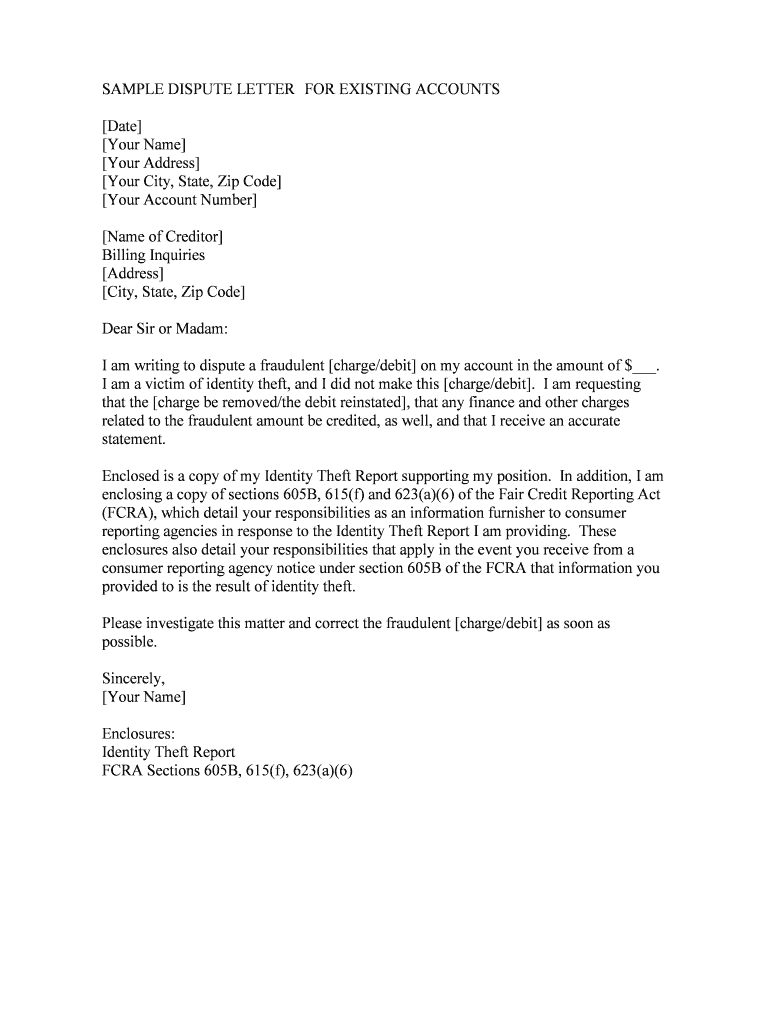 SAMPLE DISPUTE LETTER FOR EXISTING ACCOUNTS

[Date]
[Your Name]
[Your Address]
[Your City, State, Zip Code]
[Your Account Number]

[Name of Creditor]
Billing Inquiries
[Address]
[City, State, Zip Code]

Dear Sir or Madam:

I am writing to dispute a fraudulent [charge/debit] on my account in the amount of $___. I am a victim of identity theft, and I did not make this [charge/debit]. I am requesting that the [charge be removed/the debit reinstated], that any finance and other charges related to the fraudulent amount be credited, as well, and that I receive an accurate statement.

Enclosed is a copy of my Identity Theft Report supporting my position. In addition, I am enclosing a copy of sections 605B, 615(f) and 623(a)(6) of the Fair Credit Reporting Act (FCRA), which detail your responsibilities as an information furnisher to consumer reporting agencies in response to the Identity Theft Report I am providing. These enclosures also detail your responsibilities that apply in the event you receive from a consumer reporting agency notice under section 605B of the FCRA that information you provided to is the result of identity theft.

Please investigate this matter and correct the fraudulent [charge/debit] as soon as possible.

Sincerely,
[Your Name]

Enclosures:
Identity Theft Report
FCRA Sections 605B, 615(f), 623(a)(6)